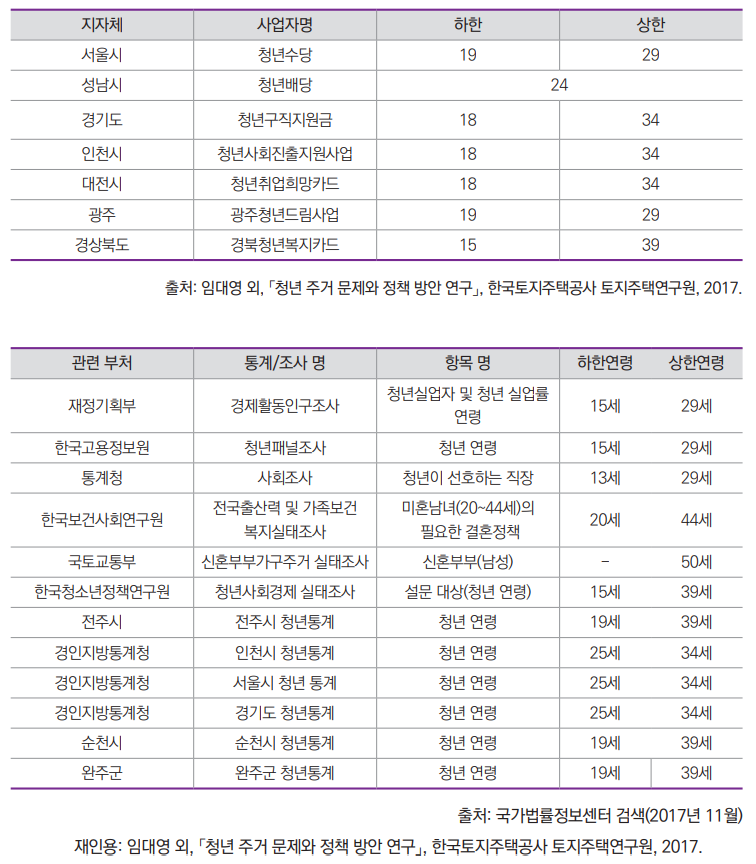 | 지자체 | 사업자명 | 하한 | 상한 |
|---|---|---|---|
| 서울시 | 청년수당 | 19 | 29 |
| 성남시 | 청년배당 | 24 | |
| 경기도 | 청년구직지원금 | 18 | 34 |
| 인천시 | 청년사회진출지원사업 | 18 | 34 |
| 대전시 | 청년취업희망카드 | 18 | 34 |
| 광주 | 광주청년드림사업 | 19 | 29 |
| 경상북도 | 경북청년복지카드 | 15 | 39 |

출처: 임대영 외, 「청년 주거 문제와 정책 방안 연구」, 한국토지주택공사 토지주택연구원, 2017.

| 관련 부처 | 통계/조사 명 | 항목 명 | 하한연령 | 상한연령 |
|---|---|---|---|---|
| 재정기획부 | 경제활동인구조사 | 청년실업자 및 청년 실업률 연령 | 15세 | 29세 |
| 한국고용정보원 | 청년패널조사 | 청년 연령 | 15세 | 29세 |
| 통계청 | 사회조사 | 청년이 선호하는 직장 | 13세 | 29세 |
| 한국보건사회연구원 | 전국출산력 및 가족보건 복지실태조사 | 미혼남녀(20~44세)의 필요한 결혼정책 | 20세 | 44세 |
| 국토교통부 | 신혼부부가구주거 실태조사 | 신혼부부(남성) | - | 50세 |
| 한국청소년정책연구원 | 청년사회경제 실태조사 | 설문 대상(청년 연령) | 15세 | 39세 |
| 전주시 | 전주시 청년통계 | 청년 연령 | 19세 | 39세 |
| 경인지방통계청 | 인천시 청년통계 | 청년 연령 | 25세 | 34세 |
| 경인지방통계청 | 서울시 청년 통계 | 청년 연령 | 25세 | 34세 |
| 경인지방통계청 | 경기도 청년통계 | 청년 연령 | 25세 | 34세 |
| 순천시 | 순천시 청년통계 | 청년 연령 | 19세 | 39세 |
| 완주군 | 완주군 청년통계 | 청년 연령 | 19세 | 39세 |

출처: 국가법률정보센터 검색(2017년 11월)

재인용: 임대영 외, 「청년 주거 문제와 정책 방안 연구」, 한국토지주택공사 토지주택연구원, 2017.